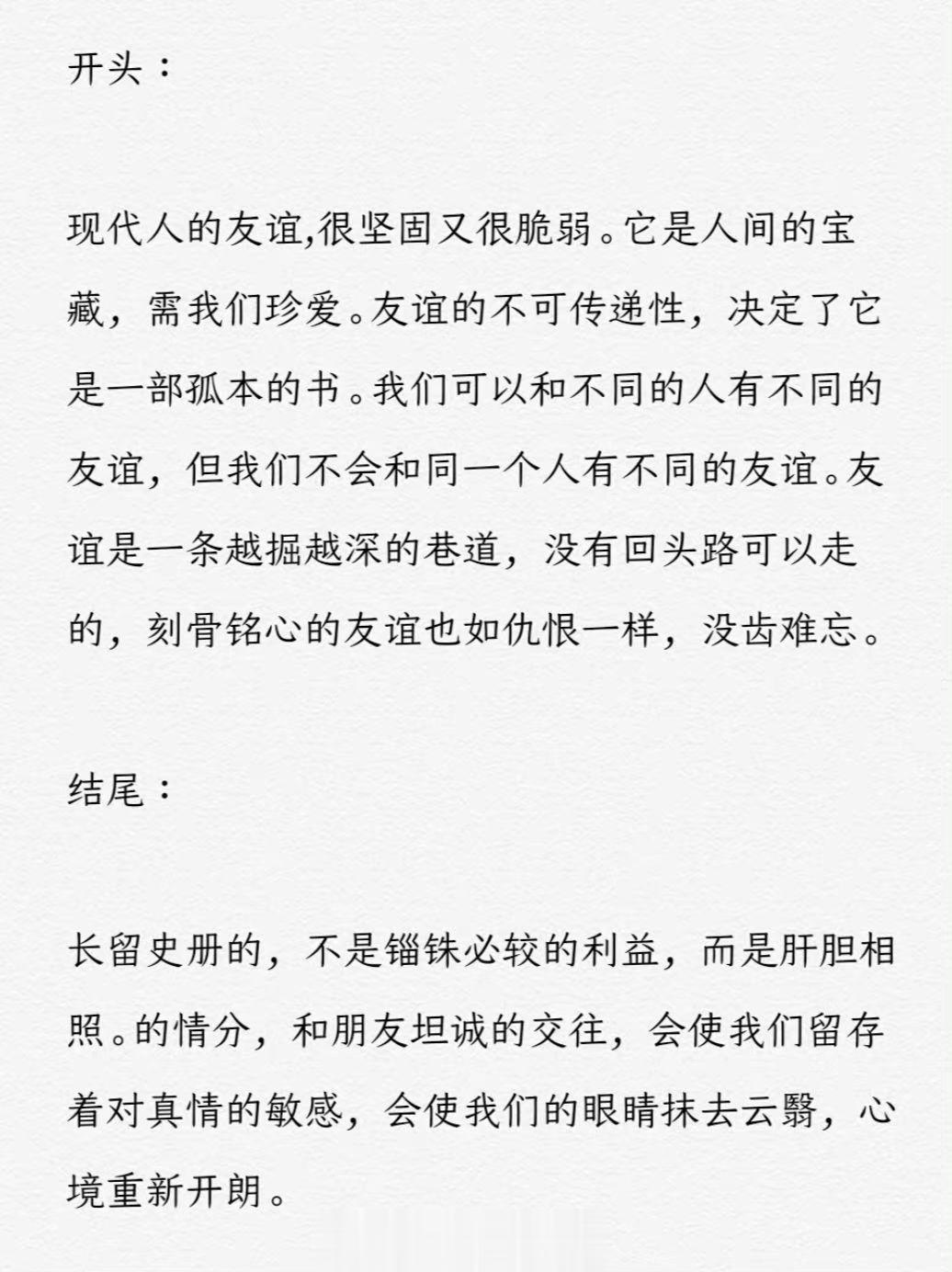 开头：

现代人的友谊,很坚固又很脆弱。它是人间的宝藏，需我们珍爱。友谊的不可传递性，决定了它是一部孤本的书。我们可以和不同的人有不同的友谊，但我们不会和同一个人有不同的友谊。友谊是一条越掘越深的巷道，没有回头路可以走的，刻骨铭心的友谊也如仇恨一样，没齿难忘。

结尾：

长留史册的，不是锱铢必较的利益，而是肝胆相照。的情分，和朋友坦诚的交往，会使我们留存着对真情的敏感，会使我们的眼睛抹去云翳，心境重新开朗。